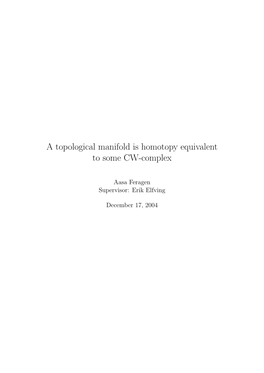 A topological manifold is homotopy equivalent to some CW-complex

Aasa Feragen
Supervisor: Erik Elfving

December 17, 2004